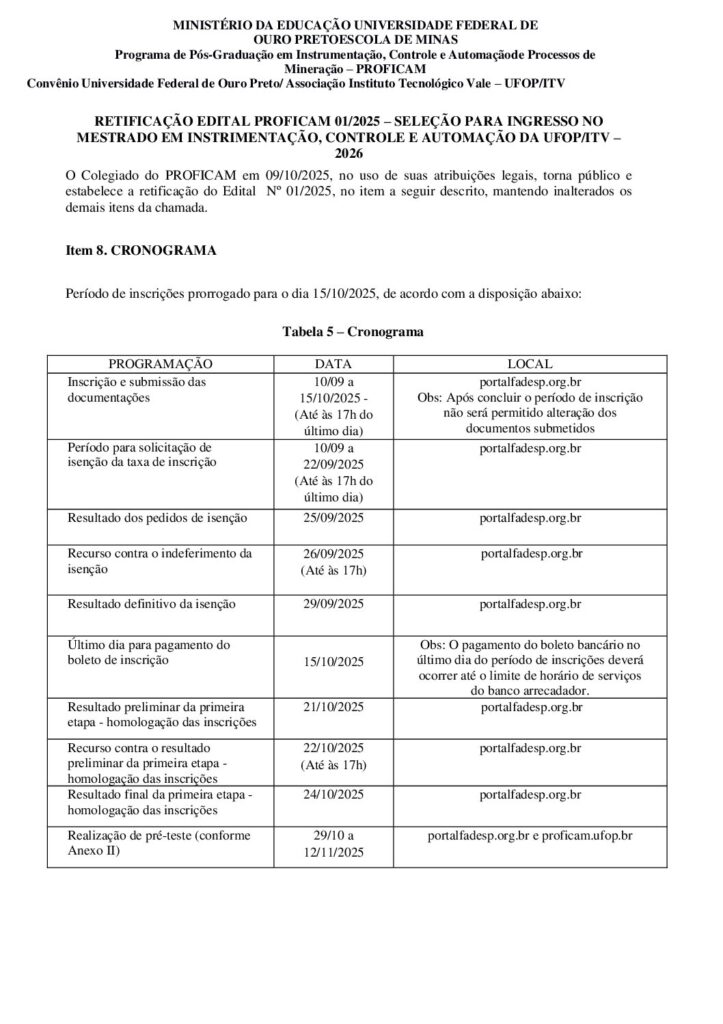 MINISTÉRIO DA EDUCAÇÃO UNIVERSIDADE FEDERAL DE OURO PRETOESCOLA DE MINAS
Programa de Pós-Graduação em Instrumentação, Controle e Automaçãode Processos de Mineração – PROFICAM
Convênio Universidade Federal de Ouro Preto/ Associação Instituto Tecnológico Vale – UFOP/ITV

RETIFICAÇÃO EDITAL PROFICAM 01/2025 – SELEÇÃO PARA INGRESSO NO MESTRADO EM INSTRIMENTAÇÃO, CONTROLE E AUTOMAÇÃO DA UFOP/ITV – 2026

O Colegiado do PROFICAM em 09/10/2025, no uso de suas atribuições legais, torna público e estabelece a retificação do Edital Nº 01/2025, no item a seguir descrito, mantendo inalterados os demais itens da chamada.

Item 8. CRONOGRAMA

Período de inscrições prorrogado para o dia 15/10/2025, de acordo com a disposição abaixo:

Tabela 5 – Cronograma

| PROGRAMAÇÃO | DATA | LOCAL |
|---|---|---|
| Inscrição e submissão das documentações | 10/09 a 15/10/2025 - (Até às 17h do último dia) | portalfadesp.org.br Obs: Após concluir o período de inscrição não será permitido alteração dos documentos submetidos |
| Período para solicitação de isenção da taxa de inscrição | 10/09 a 22/09/2025 (Até às 17h do último dia) | portalfadesp.org.br |
| Resultado dos pedidos de isenção | 25/09/2025 | portalfadesp.org.br |
| Recurso contra o indeferimento da isenção | 26/09/2025 (Até às 17h) | portalfadesp.org.br |
| Resultado definitivo da isenção | 29/09/2025 | portalfadesp.org.br |
| Último dia para pagamento do boleto de inscrição | 15/10/2025 | Obs: O pagamento do boleto bancário no último dia do período de inscrições deverá ocorrer até o limite de horário de serviços do banco arrecadador. |
| Resultado preliminar da primeira etapa - homologação das inscrições | 21/10/2025 | portalfadesp.org.br |
| Recurso contra o resultado preliminar da primeira etapa - homologação das inscrições | 22/10/2025 (Até às 17h) | portalfadesp.org.br |
| Resultado final da primeira etapa - homologação das inscrições | 24/10/2025 | portalfadesp.org.br |
| Realização de pré-teste (conforme Anexo II) | 29/10 a 12/11/2025 | portalfadesp.org.br e proficam.ufop.br |